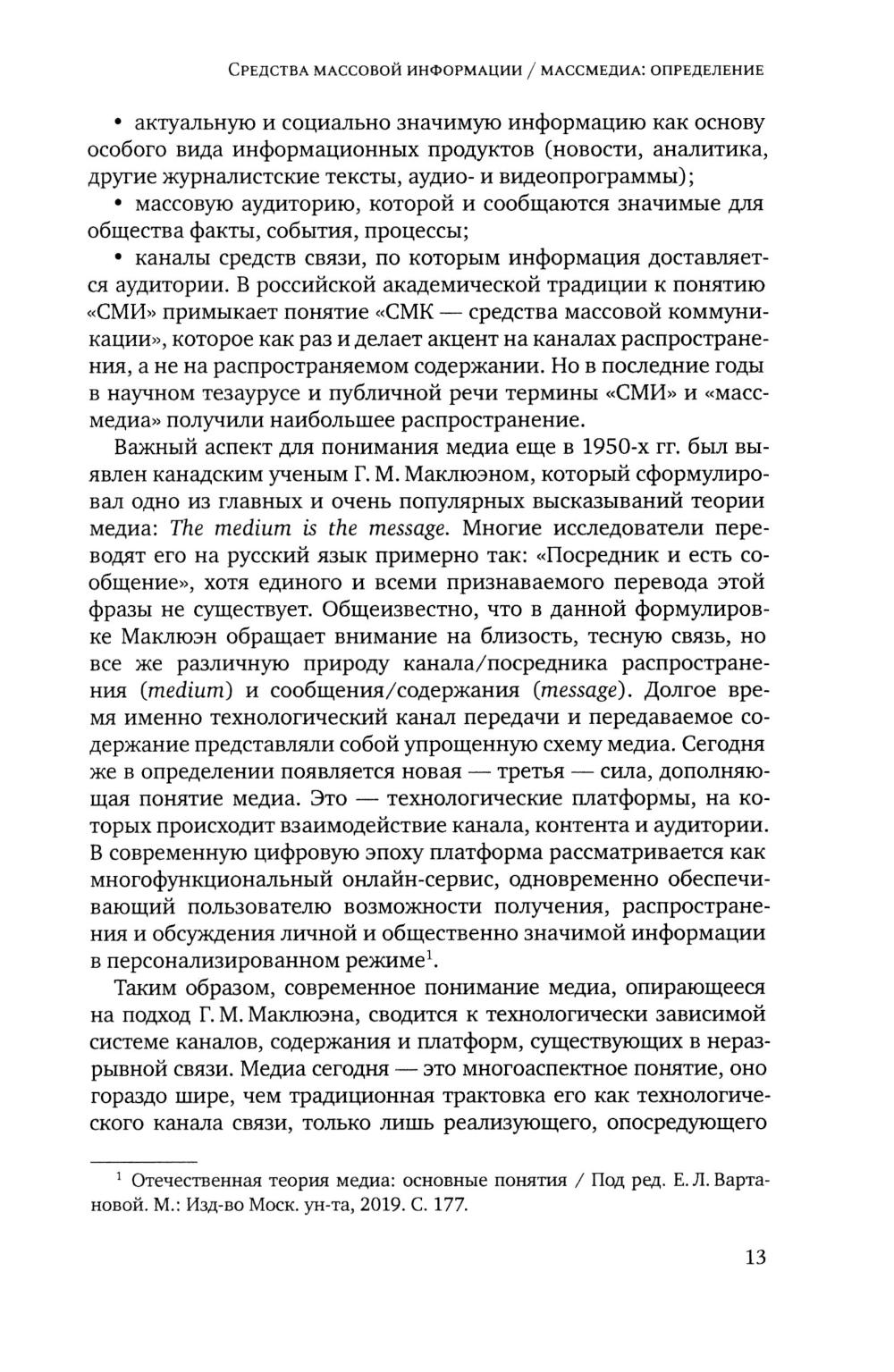 Средства массовой информации / массмедиа: определение

• актуальную и социально значимую информацию как основу особого вида информационных продуктов (новости, аналитика, другие журналистские тексты, аудио- и видеопрограммы);

• массовую аудиторию, которой и сообщаются значимые для общества факты, события, процессы;

• каналы средств связи, по которым информация доставляется аудитории. В российской академической традиции к понятию «СМИ» примыкает понятие «СМК — средства массовой коммуникации», которое как раз и делает акцент на каналах распространения, а не на распространяемом содержании. Но в последние годы в научном тезаурусе и публичной речи термины «СМИ» и «массмедиа» получили наибольшее распространение.

Важный аспект для понимания медиа еще в 1950-х гг. был выявлен канадским ученым Г. М. Маклюэном, который сформулировал одно из главных и очень популярных высказываний теории медиа: The medium is the message. Многие исследователи переводят его на русский язык примерно так: «Посредник и есть сообщение», хотя единого и всеми признаваемого перевода этой фразы не существует. Общеизвестно, что в данной формулировке Маклюэн обращает внимание на близость, тесную связь, но все же различную природу канала/посредника распространения (medium) и сообщения/содержания (message). Долгое время именно технологический канал передачи и передаваемое содержание представляли собой упрощенную схему медиа. Сегодня же в определении появляется новая — третья — сила, дополняющая понятие медиа. Это — технологические платформы, на которых происходит взаимодействие канала, контента и аудитории. В современную цифровую эпоху платформа рассматривается как многофункциональный онлайн-сервис, одновременно обеспечивающий пользователю возможности получения, распространения и обсуждения личной и общественно значимой информации в персонализированном режиме$^1$.

Таким образом, современное понимание медиа, опирающееся на подход Г. М. Маклюэна, сводится к технологически зависимой системе каналов, содержания и платформ, существующих в неразрывной связи. Медиа сегодня — это многоаспектное понятие, оно гораздо шире, чем традиционная трактовка его как технологического канала связи, только лишь реализующего, опосредующего

$^1$ Отечественная теория медиа: основные понятия / Под ред. Е. Л. Вартановой. М.: Изд-во Моск. ун-та, 2019. С. 177.

13